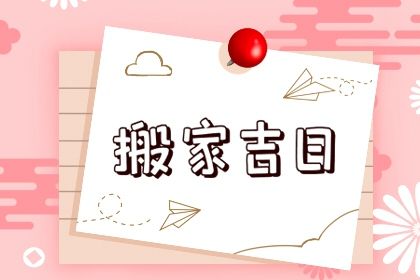 搬家吉日